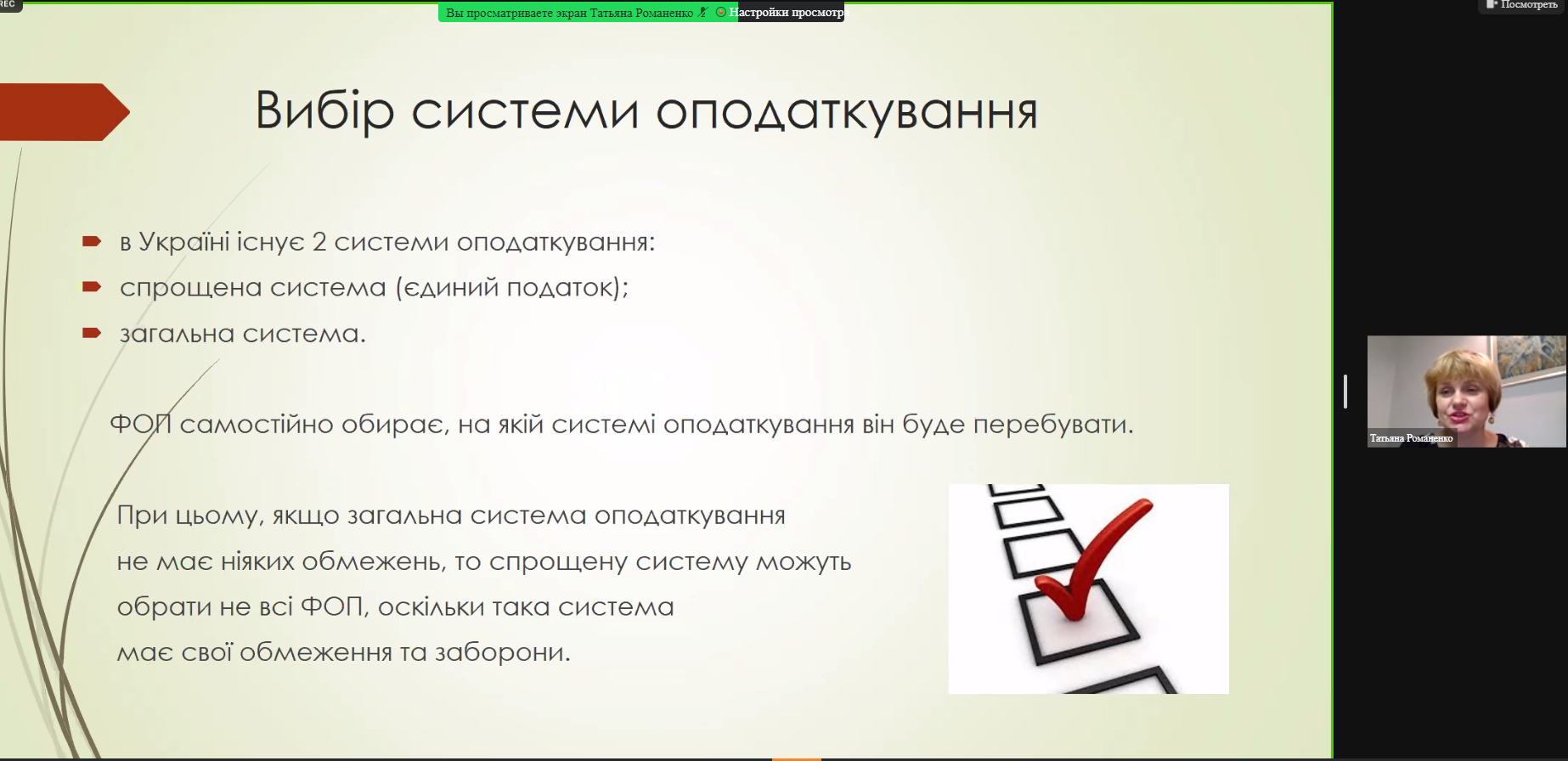 REC

Вы просматриваете экран Татьяна Романенко

Настройки просмотра

Посмотреть

Вибір системи оподаткування

в Україні існує 2 системи оподаткування:
спрощена система (єдиний податок);
загальна система.

ФОП самостійно обирає, на якій системі оподаткування він буде перебувати.

При цьому, якщо загальна система оподаткування не має ніяких обмежень, то спрощену систему можуть обрати не всі ФОП, оскільки така система має свої обмеження та заборони.

Татьяна Романенко